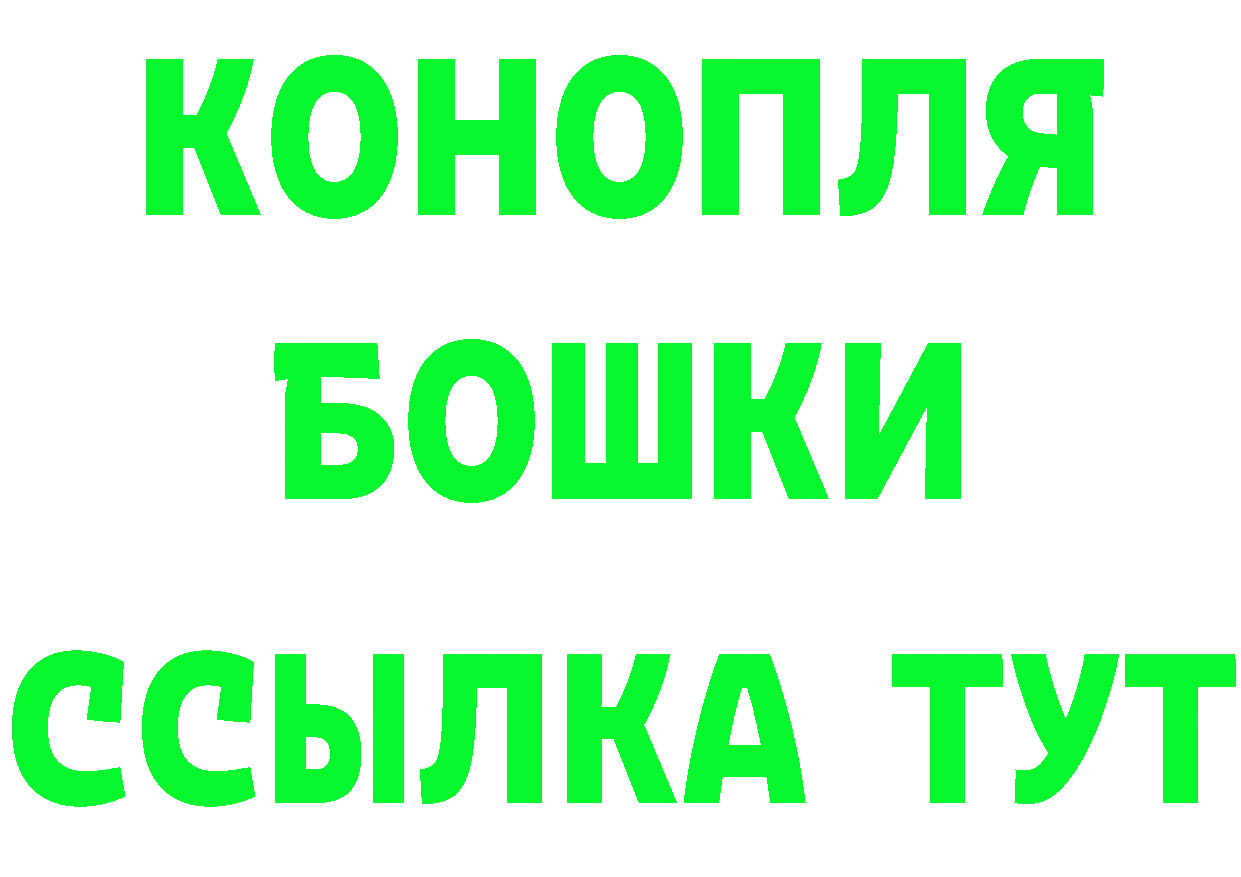 КОНОПЛЯ
БОШКИ
ССЫЛКА ТУТ